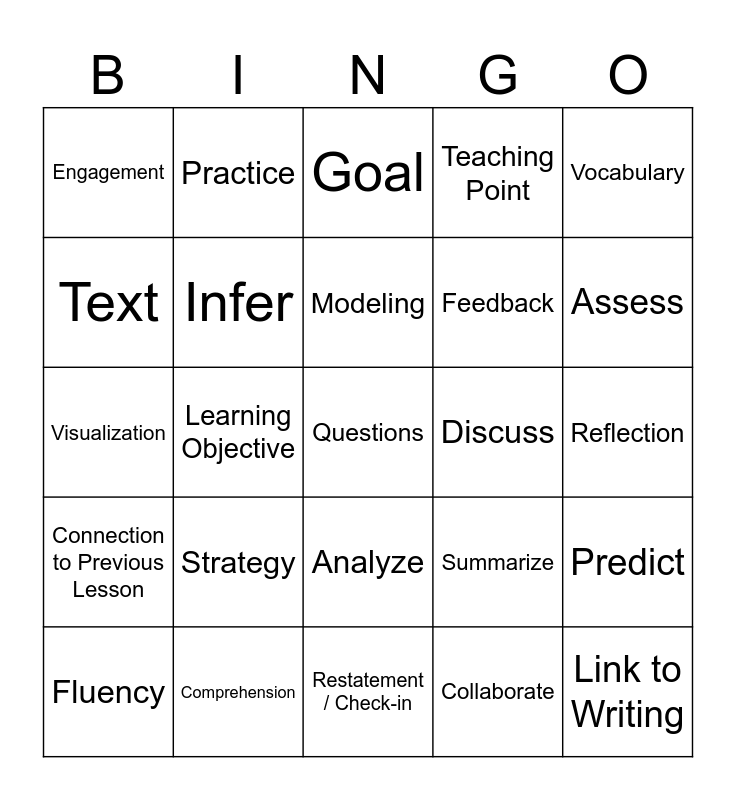 | B | I | N | G | O |
|---|---|---|---|---|
| Engagement | Practice | Goal | Teaching Point | Vocabulary |
| Text | Infer | Modeling | Feedback | Assess |
| Visualization | Learning Objective | Questions | Discuss | Reflection |
| Connection to Previous Lesson | Strategy | Analyze | Summarize | Predict |
| Fluency | Comprehension | Restatement / Check-in | Collaborate | Link to Writing |